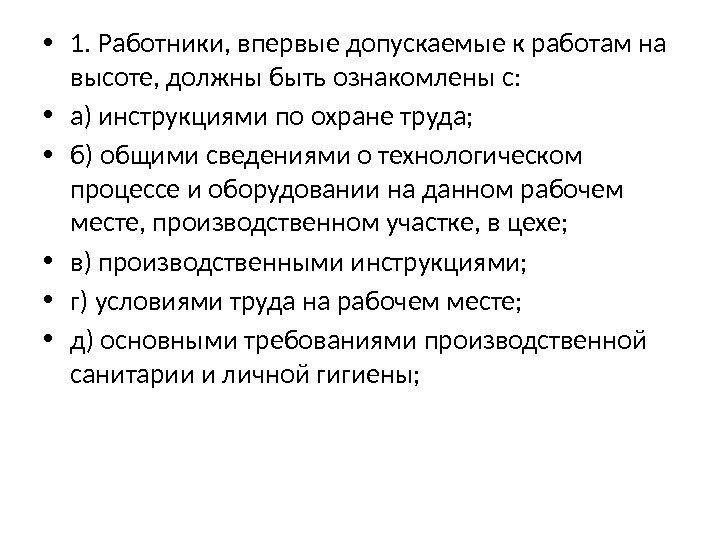 • 1. Работники, впервые допускаемые к работам на высоте, должны быть ознакомлены с:
• а) инструкциями по охране труда;
• б) общими сведениями о технологическом процессе и оборудовании на данном рабочем месте, производственном участке, в цехе;
• в) производственными инструкциями;
• г) условиями труда на рабочем месте;
• д) основными требованиями производственной санитарии и личной гигиены;